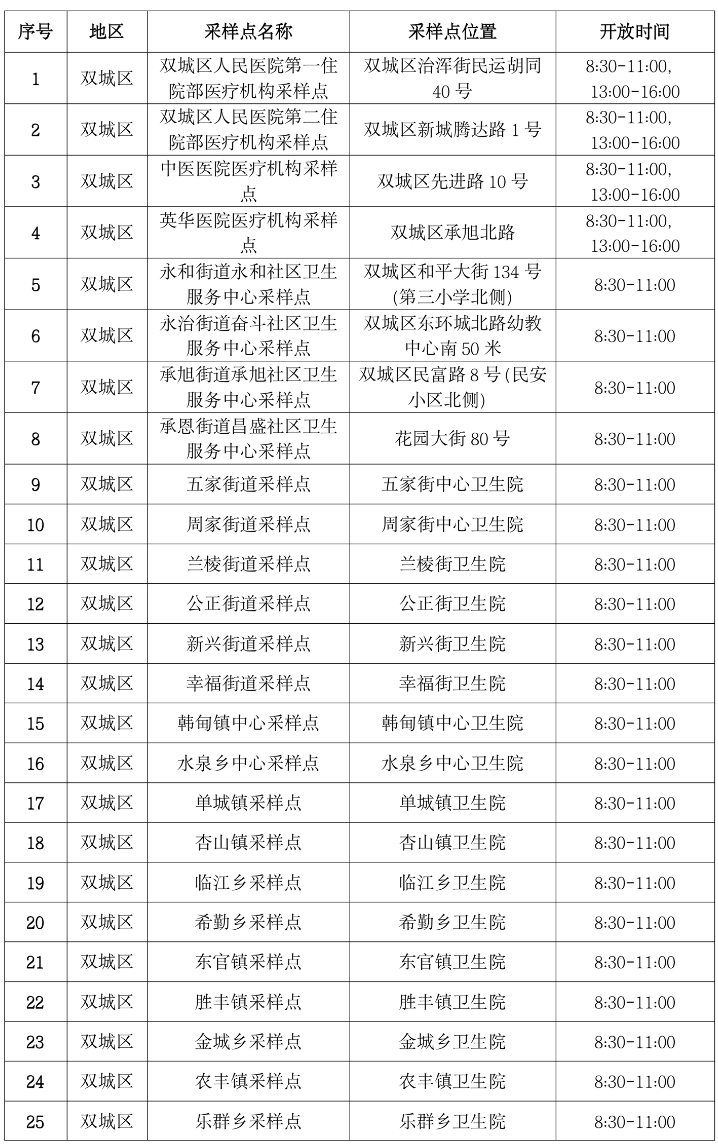 | 序号 | 地区 | 采样点名称 | 采样点位置 | 开放时间 |
|---|---|---|---|---|
| 1 | 双城区 | 双城区人民医院第一住院部医疗机构采样点 | 双城区治浑街民运胡同40号 | 8:30-11:00, 13:00-16:00 |
| 2 | 双城区 | 双城区人民医院第二住院部医疗机构采样点 | 双城区新城腾达路1号 | 8:30-11:00, 13:00-16:00 |
| 3 | 双城区 | 中医医院医疗机构采样点 | 双城区先进路10号 | 8:30-11:00, 13:00-16:00 |
| 4 | 双城区 | 英华医院医疗机构采样点 | 双城区承旭北路 | 8:30-11:00, 13:00-16:00 |
| 5 | 双城区 | 永和街道永和社区卫生服务中心采样点 | 双城区和平大街134号(第三小学北侧) | 8:30-11:00 |
| 6 | 双城区 | 永治街道奋斗社区卫生服务中心采样点 | 双城区东环城北路幼教中心南50米 | 8:30-11:00 |
| 7 | 双城区 | 承旭街道承旭社区卫生服务中心采样点 | 双城区民富路8号(民安小区北侧) | 8:30-11:00 |
| 8 | 双城区 | 承恩街道昌盛社区卫生服务中心采样点 | 花园大街80号 | 8:30-11:00 |
| 9 | 双城区 | 五家街道采样点 | 五家街中心卫生院 | 8:30-11:00 |
| 10 | 双城区 | 周家街道采样点 | 周家街中心卫生院 | 8:30-11:00 |
| 11 | 双城区 | 兰棱街道采样点 | 兰棱街卫生院 | 8:30-11:00 |
| 12 | 双城区 | 公正街道采样点 | 公正街卫生院 | 8:30-11:00 |
| 13 | 双城区 | 新兴街道采样点 | 新兴街卫生院 | 8:30-11:00 |
| 14 | 双城区 | 幸福街道采样点 | 幸福街卫生院 | 8:30-11:00 |
| 15 | 双城区 | 韩甸镇中心采样点 | 韩甸镇中心卫生院 | 8:30-11:00 |
| 16 | 双城区 | 水泉乡中心采样点 | 水泉乡中心卫生院 | 8:30-11:00 |
| 17 | 双城区 | 单城镇采样点 | 单城镇卫生院 | 8:30-11:00 |
| 18 | 双城区 | 杏山镇采样点 | 杏山镇卫生院 | 8:30-11:00 |
| 19 | 双城区 | 临江乡采样点 | 临江乡卫生院 | 8:30-11:00 |
| 20 | 双城区 | 希勤乡采样点 | 希勤乡卫生院 | 8:30-11:00 |
| 21 | 双城区 | 东官镇采样点 | 东官镇卫生院 | 8:30-11:00 |
| 22 | 双城区 | 胜丰镇采样点 | 胜丰镇卫生院 | 8:30-11:00 |
| 23 | 双城区 | 金城乡采样点 | 金城乡卫生院 | 8:30-11:00 |
| 24 | 双城区 | 农丰镇采样点 | 农丰镇卫生院 | 8:30-11:00 |
| 25 | 双城区 | 乐群乡采样点 | 乐群乡卫生院 | 8:30-11:00 |